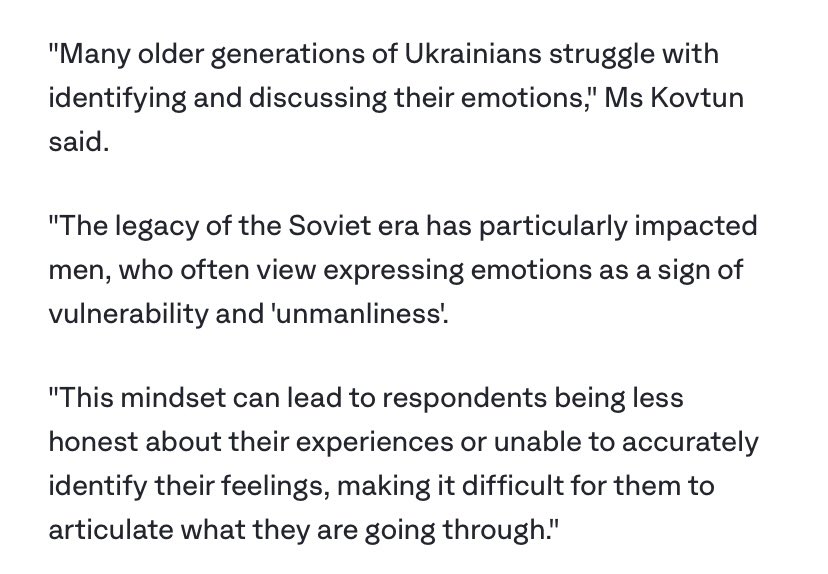 "Many older generations of Ukrainians struggle with identifying and discussing their emotions," Ms Kovtun said.

"The legacy of the Soviet era has particularly impacted men, who often view expressing emotions as a sign of vulnerability and 'unmanliness'.

"This mindset can lead to respondents being less honest about their experiences or unable to accurately identify their feelings, making it difficult for them to articulate what they are going through."